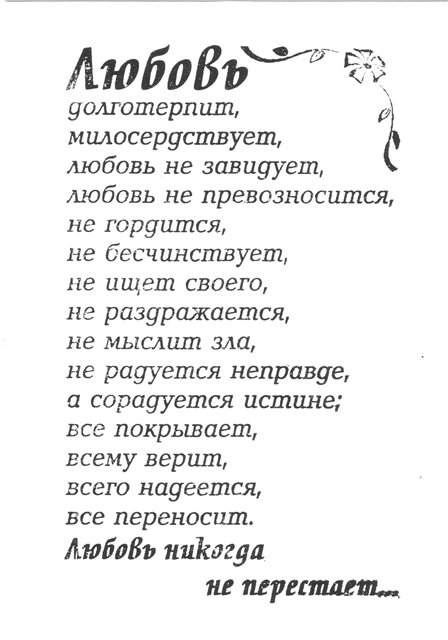 Любовь
долготерпит,
милосердствует,
любовь не завидует,
любовь не превозносится,
не гордится,
не бесчинствует,
не ищет своего,
не раздражается,
не мыслит зла,
не радуется неправде,
а сорадуется истине;
все покрывает,
всему верит,
всего надеется,
все переносит.
Любовь никогда
не перестает...